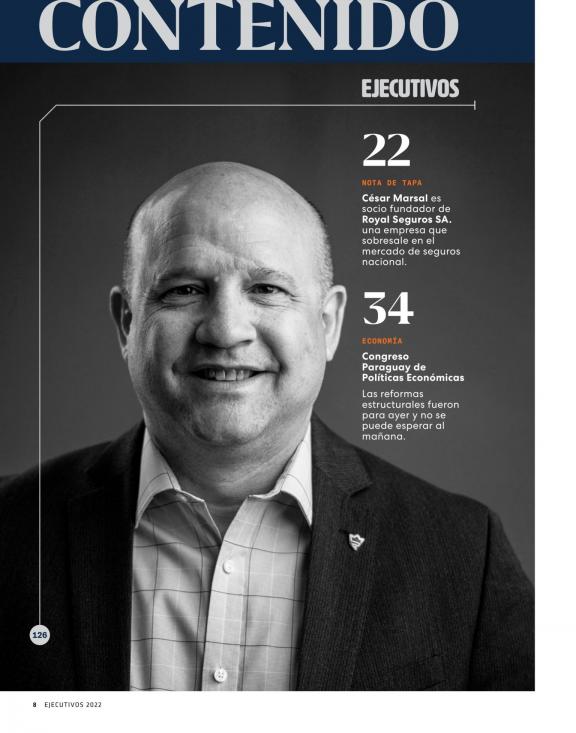 CONTENIDO

EJECUTIVOS

22

NOTA DE TAPA

César Marsal es socio fundador de Royal Seguros SA. una empresa que sobresale en el mercado de seguros nacional.

34

ECONOMÍA

Congreso Paraguay de Políticas Económicas

Las reformas estructurales fueron para ayer y no se puede esperar al mañana.

126

8 EJECUTIVOS 2022